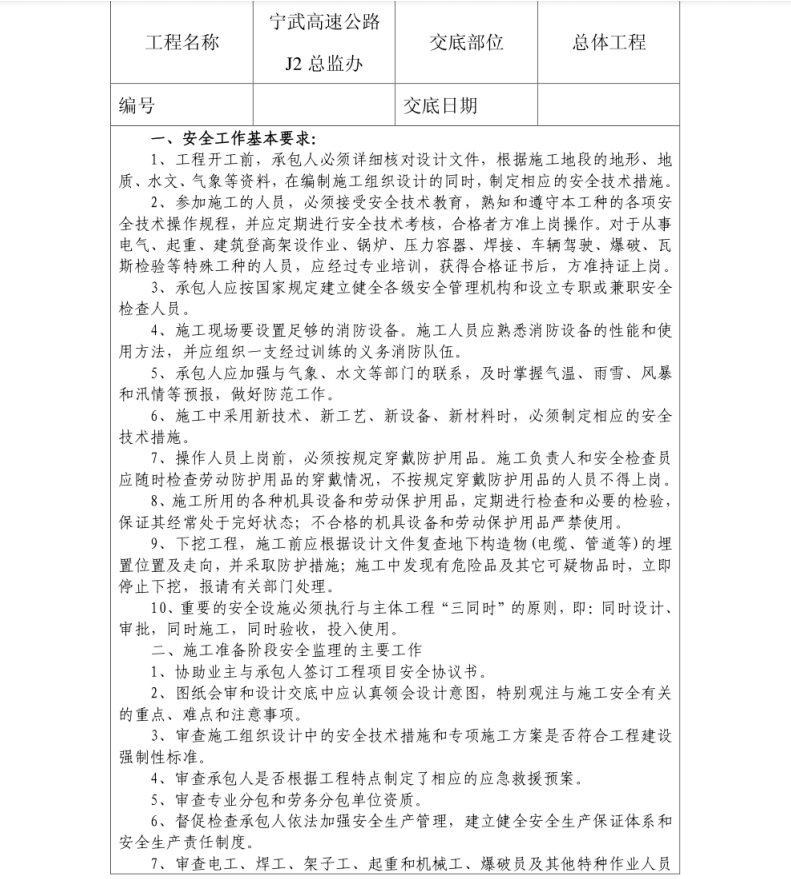 | 工程名称 | 宁武高速公路 J2 总监办 | 交底部位 | 总体工程 |
|---|---|---|---|
| 编号 | | 交底日期 | |

一、安全工作基本要求：

1、工程开工前，承包人必须详细核对设计文件，根据施工地段的地形、地质、水文、气象等资料，在编制施工组织设计的同时，制定相应的安全技术措施。

2、参加施工的人员，必须接受安全技术教育，熟知和遵守本工种的各项安全技术操作规程，并应定期进行安全技术考核，合格者方准上岗操作。对于从事电气、起重、建筑登高架设作业、锅炉、压力容器、焊接、车辆驾驶、爆破、瓦斯检验等特殊工种的人员，应经过专业培训，获得合格证书后，方准持证上岗。

3、承包人应按国家规定建立健全各级安全管理机构和设立专职或兼职安全检查人员。

4、施工现场要设置足够的消防设备。施工人员应熟悉消防设备的性能和使用方法，并应组织一支经过训练的义务消防队伍。

5、承包人应加强与气象、水文等部门的联系，及时掌握气温、雨雪、风暴和汛情等预报，做好防范工作。

6、施工中采用新技术、新工艺、新设备、新材料时，必须制定相应的安全技术措施。

7、操作人员上岗前，必须按规定穿戴防护用品。施工负责人和安全检查员应随时检查劳动防护用品的穿戴情况，不按规定穿戴防护用品的人员不得上岗。

8、施工所用的各种机具设备和劳动保护用品，定期进行检查和必要的检验，保证其经常处于完好状态；不合格的机具设备和劳动保护用品严禁使用。

9、下挖工程，施工前应根据设计文件复查地下构造物(电缆、管道等)的埋置位置及走向，并采取防护措施；施工中发现有危险品及其它可疑物品时，立即停止下挖，报请有关部门处理。

10、重要的安全设施必须执行与主体工程“三同时”的原则，即：同时设计、审批，同时施工，同时验收，投入使用。

二、施工准备阶段安全监理的主要工作

1、协助业主与承包人签订工程项目安全协议书。

2、图纸会审和设计交底中应认真领会设计意图，特别观注与施工安全有关的重点、难点和注意事项。

3、审查施工组织设计中的安全技术措施和专项施工方案是否符合工程建设强制性标准。

4、审查承包人是否根据工程特点制定了相应的应急救援预案。

5、审查专业分包和劳务分包单位资质。

6、督促检查承包人依法加强安全生产管理，建立健全安全生产保证体系和安全生产责任制度。

7、审查电工、焊工、架子工、起重和机械工、爆破员及其他特种作业人员